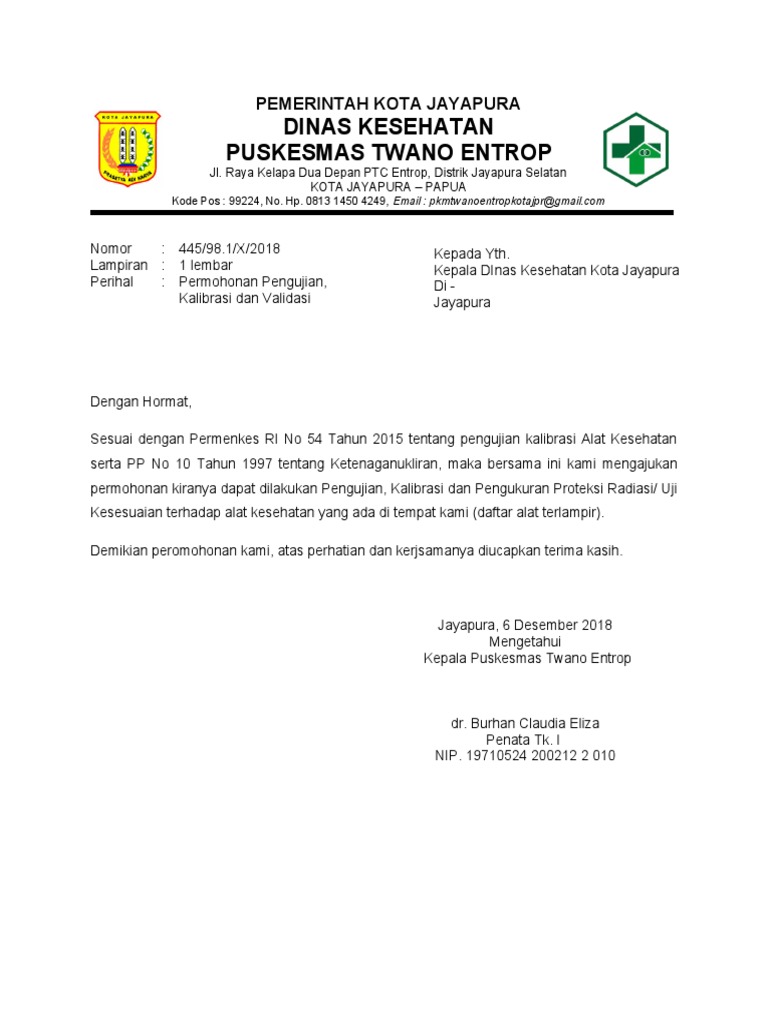 KOTA JAYAPURA

PEMERINTAH KOTA JAYAPURA
DINAS KESEHATAN
PUSKESMAS TWANO ENTROP
Jl. Raya Kelapa Dua Depan PTC Entrop, Distrik Jayapura Selatan
KOTA JAYAPURA – PAPUA
Kode Pos : 99224, No. Hp. 0813 1450 4249, Email : pkmtwanoentropkotajpr@gmail.com

Nomor : 445/98.1/X/2018
Lampiran : 1 lembar
Perihal : Permohonan Pengujian, Kalibrasi dan Validasi

Kepada Yth.
Kepala DInas Kesehatan Kota Jayapura
Di -
Jayapura

Dengan Hormat,

Sesuai dengan Permenkes RI No 54 Tahun 2015 tentang pengujian kalibrasi Alat Kesehatan serta PP No 10 Tahun 1997 tentang Ketenaganukliran, maka bersama ini kami mengajukan permohonan kiranya dapat dilakukan Pengujian, Kalibrasi dan Pengukuran Proteksi Radiasi/ Uji Kesesuaian terhadap alat kesehatan yang ada di tempat kami (daftar alat terlampir).

Demikian peromohonan kami, atas perhatian dan kerjsamanya diucapkan terima kasih.

Jayapura, 6 Desember 2018
Mengetahui
Kepala Puskesmas Twano Entrop

dr. Burhan Claudia Eliza
Penata Tk. I
NIP. 19710524 200212 2 010